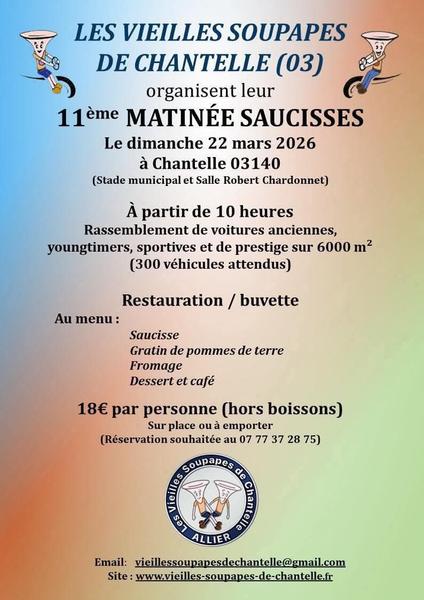 LES VIEILLES SOUPAPES DE CHANTELLE (03)

organisent leur

11ème MATINÉE SAUCISSES

Le dimanche 22 mars 2026

à Chantelle 03140

(Stade municipal et Salle Robert Chardonnet)

À partir de 10 heures

Rassemblement de voitures anciennes, youngtimers, sportives et de prestige sur 6000 m²

(300 véhicules attendus)

Restauration / buvette

Au menu :

Saucisse
Gratin de pommes de terre
Fromage
Dessert et café

18€ par personne (hors boissons)

Sur place ou à emporter

(Réservation souhaitée au 07 77 37 28 75)

Les Vieilles Soupapes de Chantelle
ALLIER

Email: vieillessoupapesdechantelle@gmail.com
Site : www.vieilles-soupapes-de-chantelle.fr